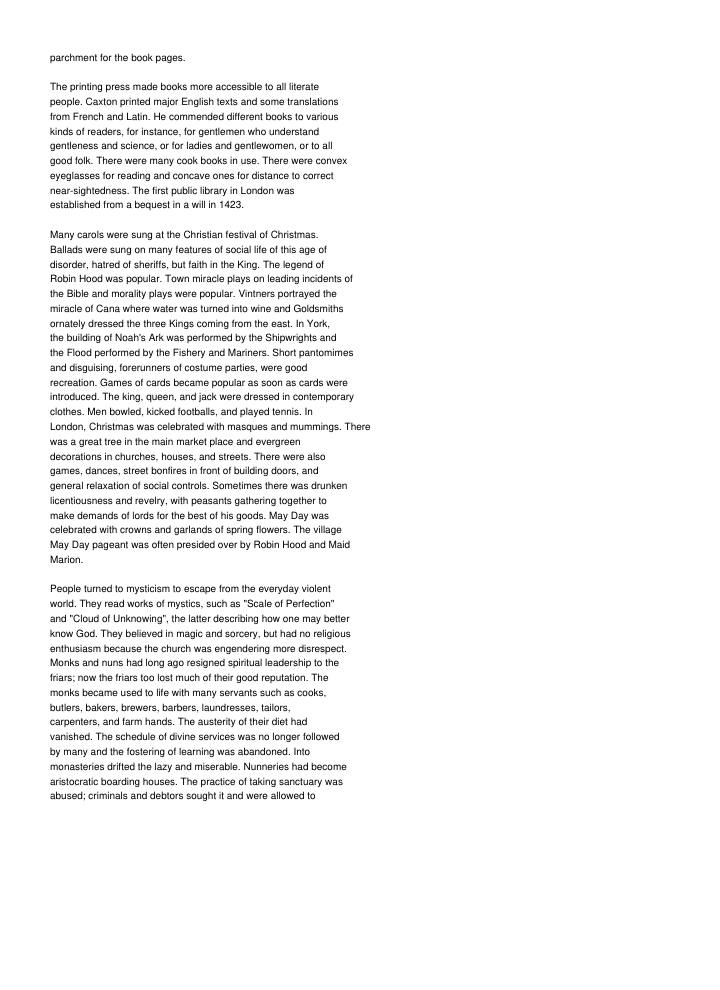 parchment for the book pages.

The printing press made books more accessible to all literate people. Caxton printed major English texts and some translations from French and Latin. He commended different books to various kinds of readers, for instance, for gentlemen who understand gentleness and science, or for ladies and gentlewomen, or to all good folk. There were many cook books in use. There were convex eyeglasses for reading and concave ones for distance to correct near-sightedness. The first public library in London was established from a bequest in a will in 1423.

Many carols were sung at the Christian festival of Christmas. Ballads were sung on many features of social life of this age of disorder, hatred of sheriffs, but faith in the King. The legend of Robin Hood was popular. Town miracle plays on leading incidents of the Bible and morality plays were popular. Vintners portrayed the miracle of Cana where water was turned into wine and Goldsmiths ornately dressed the three Kings coming from the east. In York, the building of Noah's Ark was performed by the Shipwrights and the Flood performed by the Fishery and Mariners. Short pantomimes and disguising, forerunners of costume parties, were good recreation. Games of cards became popular as soon as cards were introduced. The king, queen, and jack were dressed in contemporary clothes. Men bowled, kicked footballs, and played tennis. In London, Christmas was celebrated with masques and mummings. There was a great tree in the main market place and evergreen decorations in churches, houses, and streets. There were also games, dances, street bonfires in front of building doors, and general relaxation of social controls. Sometimes there was drunken licentiousness and revelry, with peasants gathering together to make demands of lords for the best of his goods. May Day was celebrated with crowns and garlands of spring flowers. The village May Day pageant was often presided over by Robin Hood and Maid Marion.

People turned to mysticism to escape from the everyday violent world. They read works of mystics, such as "Scale of Perfection" and "Cloud of Unknowing", the latter describing how one may better know God. They believed in magic and sorcery, but had no religious enthusiasm because the church was engendering more disrespect. Monks and nuns had long ago resigned spiritual leadership to the friars; now the friars too lost much of their good reputation. The monks became used to life with many servants such as cooks, butlers, bakers, brewers, barbers, laundresses, tailors, carpenters, and farm hands. The austerity of their diet had vanished. The schedule of divine services was no longer followed by many and the fostering of learning was abandoned. Into monasteries drifted the lazy and miserable. Nunneries had become aristocratic boarding houses. The practice of taking sanctuary was abused; criminals and debtors sought it and were allowed to